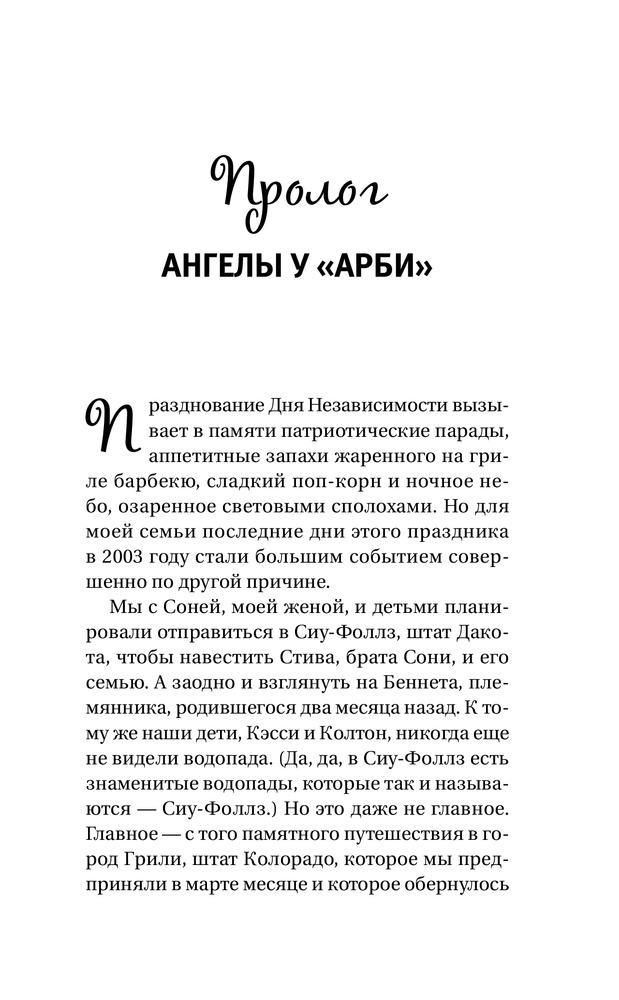 Пролог

АНГЕЛЫ У «АРБИ»

Празднование Дня Независимости вызывает в памяти патриотические парады, аппетитные запахи жаренного на гриле барбекю, сладкий поп-корн и ночное небо, озаренное световыми сполохами. Но для моей семьи последние дни этого праздника в 2003 году стали большим событием совершенно по другой причине.

Мы с Соней, моей женой, и детьми планировали отправиться в Сиу-Фоллз, штат Дакота, чтобы навестить Стива, брата Сони, и его семью. А заодно и взглянуть на Беннета, племянника, родившегося два месяца назад. К тому же наши дети, Кэсси и Колтон, никогда еще не видели водопада. (Да, да, в Сиу-Фоллз есть знаменитые водопады, которые так и называются — Сиу-Фоллз.) Но это даже не главное. Главное — с того памятного путешествия в город Грили, штат Колорадо, которое мы предприняли в марте месяце и которое обернулось